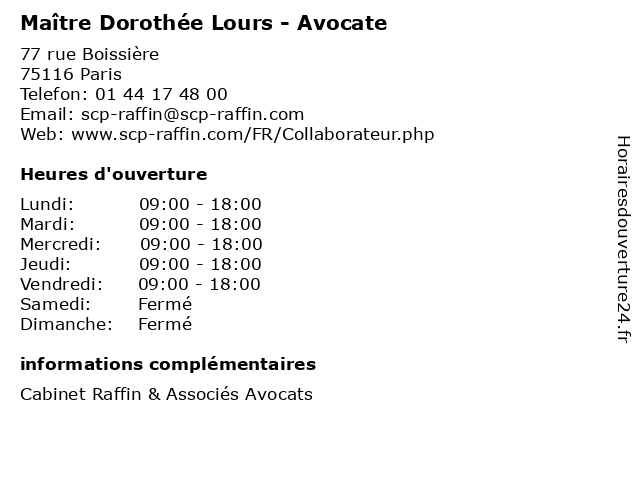 Maître Dorothée Lours - Avocate

77 rue Boissière
75116 Paris
Telefon: 01 44 17 48 00
Email: scp-raffin@scp-raffin.com
Web: www.scp-raffin.com/FR/Collaborateur.php

Heures d'ouverture

| | |
|---|---|
| Lundi: | 09:00 - 18:00 |
| Mardi: | 09:00 - 18:00 |
| Mercredi: | 09:00 - 18:00 |
| Jeudi: | 09:00 - 18:00 |
| Vendredi: | 09:00 - 18:00 |
| Samedi: | Fermé |
| Dimanche: | Fermé |

informations complémentaires

Cabinet Raffin & Associés Avocats

Horairesdouverture24.fr